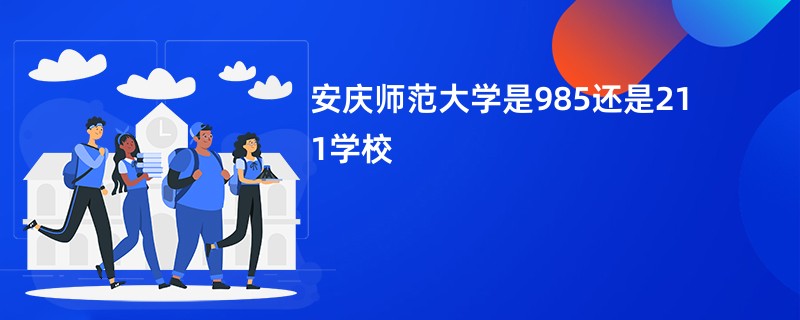 安庆师范大学是985还是211学校